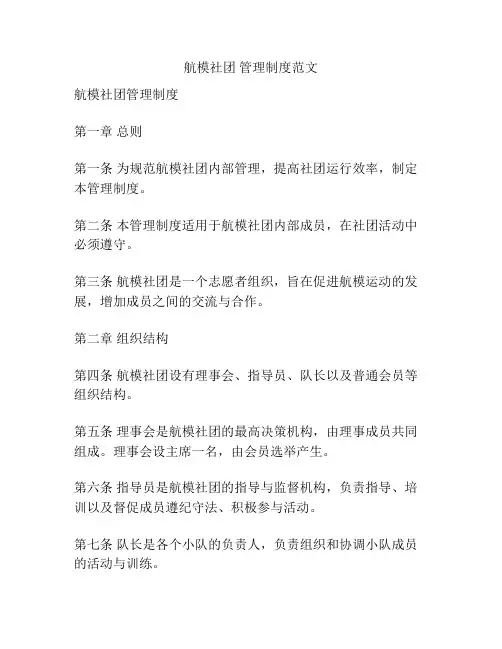 航模社团 管理制度范文

航模社团管理制度

第一章 总则

第一条 为规范航模社团内部管理，提高社团运行效率，制定本管理制度。

第二条 本管理制度适用于航模社团内部成员，在社团活动中必须遵守。

第三条 航模社团是一个志愿者组织，旨在促进航模运动的发展，增加成员之间的交流与合作。

第二章 组织结构

第四条 航模社团设有理事会、指导员、队长以及普通会员等组织结构。

第五条 理事会是航模社团的最高决策机构，由理事成员共同组成。理事会设主席一名，由会员选举产生。

第六条 指导员是航模社团的指导与监督机构，负责指导、培训以及督促成员遵纪守法、积极参与活动。

第七条 队长是各个小队的负责人，负责组织和协调小队成员的活动与训练。